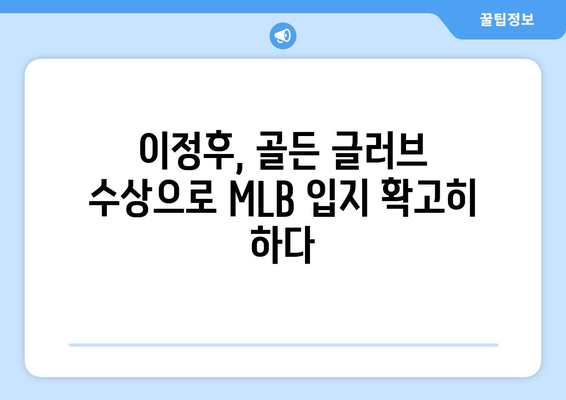 꿀팁정보

이정후, 골든 글러브 수상으로 MLB 입지 확고히 하다